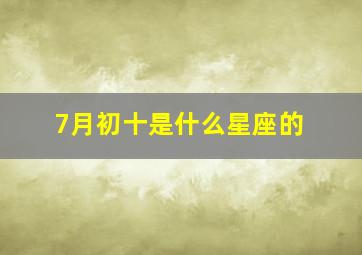 7月初十是什么星座的